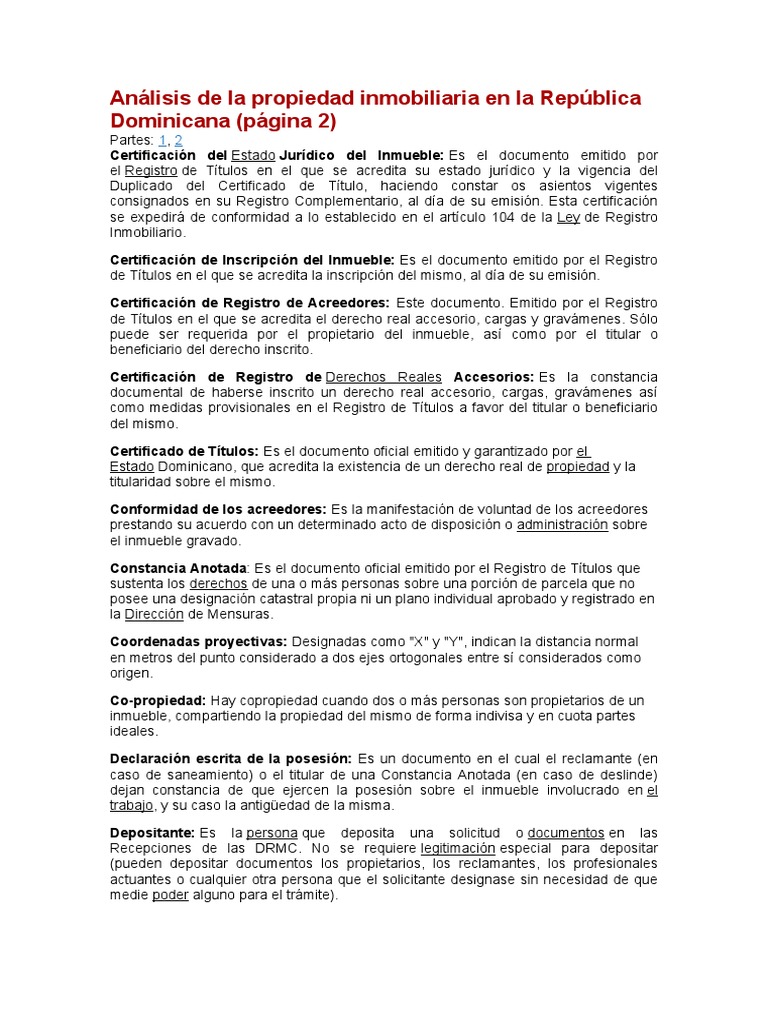 Análisis de la propiedad inmobiliaria en la República Dominicana (página 2)

Partes: 1, 2

Certificación del Estado Jurídico del Inmueble: Es el documento emitido por el Registro de Títulos en el que se acredita su estado jurídico y la vigencia del Duplicado del Certificado de Título, haciendo constar os asientos vigentes consignados en su Registro Complementario, al día de su emisión. Esta certificación se expedirá de conformidad a lo establecido en el artículo 104 de la Ley de Registro Inmobiliario.

Certificación de Inscripción del Inmueble: Es el documento emitido por el Registro de Títulos en el que se acredita la inscripción del mismo, al día de su emisión.

Certificación de Registro de Acreedores: Este documento. Emitido por el Registro de Títulos en el que se acredita el derecho real accesorio, cargas y gravámenes. Sólo puede ser requerida por el propietario del inmueble, así como por el titular o beneficiario del derecho inscrito.

Certificación de Registro de Derechos Reales Accesorios: Es la constancia documental de haberse inscrito un derecho real accesorio, cargas, gravámenes así como medidas provisionales en el Registro de Títulos a favor del titular o beneficiario del mismo.

Certificado de Títulos: Es el documento oficial emitido y garantizado por el Estado Dominicano, que acredita la existencia de un derecho real de propiedad y la titularidad sobre el mismo.

Conformidad de los acreedores: Es la manifestación de voluntad de los acreedores prestando su acuerdo con un determinado acto de disposición o administración sobre el inmueble gravado.

Constancia Anotada: Es el documento oficial emitido por el Registro de Títulos que sustenta los derechos de una o más personas sobre una porción de parcela que no posee una designación catastral propia ni un plano individual aprobado y registrado en la Dirección de Mensuras.

Coordenadas proyectivas: Designadas como "X" y "Y", indican la distancia normal en metros del punto considerado a dos ejes ortogonales entre sí considerados como origen.

Co-propiedad: Hay copropiedad cuando dos o más personas son propietarios de un inmueble, compartiendo la propiedad del mismo de forma indivisa y en cuota partes ideales.

Declaración escrita de la posesión: Es un documento en el cual el reclamante (en caso de saneamiento) o el titular de una Constancia Anotada (en caso de deslinde) dejan constancia de que ejercen la posesión sobre el inmueble involucrado en el trabajo, y su caso la antigüedad de la misma.

Depositante: Es la persona que deposita una solicitud o documentos en las Recepciones de las DRMC. No se requiere legitimación especial para depositar (pueden depositar documentos los propietarios, los reclamantes, los profesionales actuantes o cualquier otra persona que el solicitante designase sin necesidad de que medie poder alguno para el trámite).